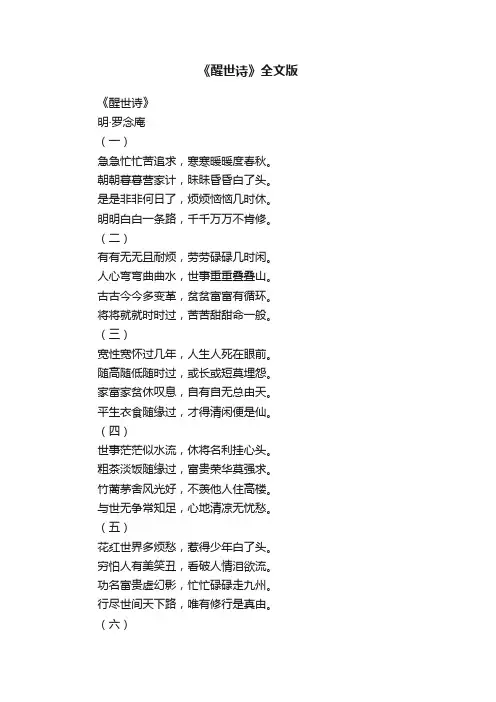 《醒世诗》全文版

《醒世诗》
明·罗念庵
（一）
急急忙忙苦追求，寒寒暖暖度春秋。
朝朝暮暮营家计，昧昧昏昏白了头。
是是非非何日了，烦烦恼恼几时休。
明明白白一条路，千千万万不肯修。
（二）
有有无无且耐烦，劳劳碌碌几时闲。
人心弯弯曲曲水，世事重重叠叠山。
古古今今多变革，贫贫富富有循环。
将将就就时时过，苦苦甜甜命一般。
（三）
宽性宽怀过几年，人生人死在眼前。
随高随低随时过，或长或短莫埋怨。
家富家贫休叹息，自有自无总由天。
平生衣食随缘过，才得清闲便是仙。
（四）
世事茫茫似水流，休将名利挂心头。
粗茶淡饭随缘过，富贵荣华莫强求。
竹篱茅舍风光好，不羡他人住高楼。
与世无争常知足，心地清凉无忧愁。
（五）
花红世界多烦愁，惹得少年白了头。
穷怕人有美笑丑，看破人情泪欲流。
功名富贵虚幻影，忙忙碌碌走九州。
行尽世间天下路，唯有修行是真由。
（六）